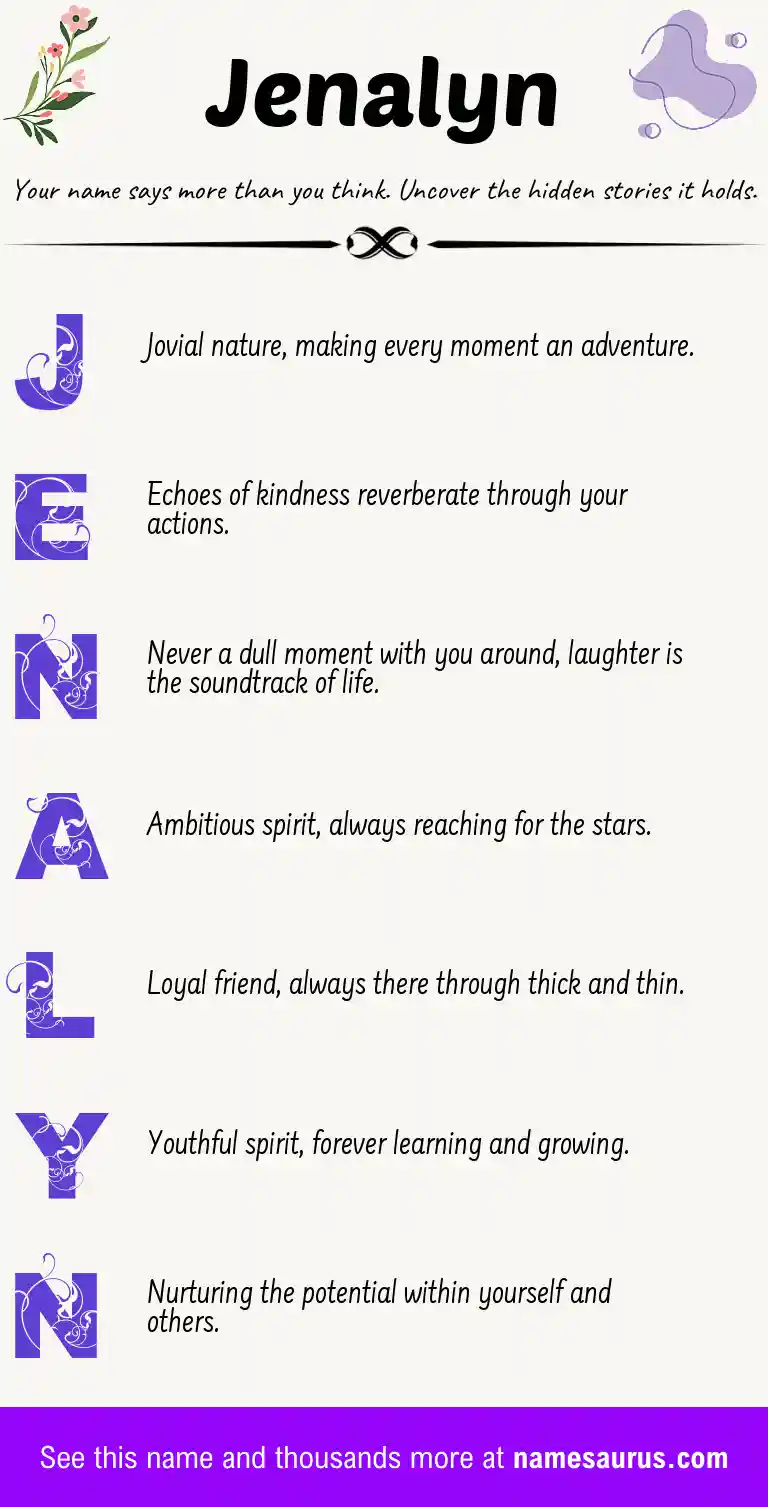 Jenalyn

Your name says more than you think. Uncover the hidden stories it holds.

J

Jovial nature, making every moment an adventure.

E

Echoes of kindness reverberate through your actions.

N

Never a dull moment with you around, laughter is the soundtrack of life.

A

Ambitious spirit, always reaching for the stars.

L

Loyal friend, always there through thick and thin.

Y

Youthful spirit, forever learning and growing.

N

Nurturing the potential within yourself and others.

See this name and thousands more at namesaurus.com